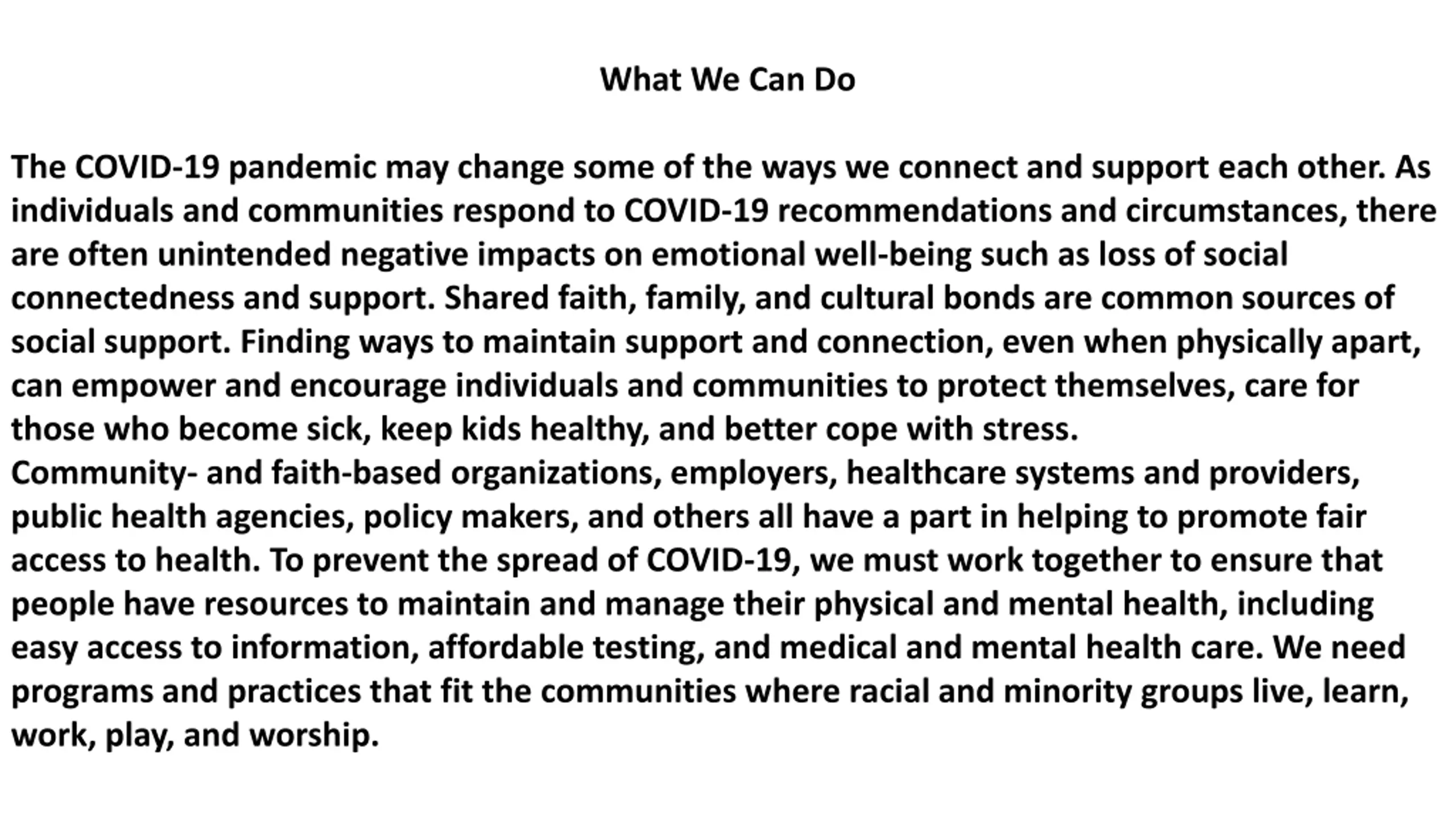 What We Can Do

The COVID-19 pandemic may change some of the ways we connect and support each other. As individuals and communities respond to COVID-19 recommendations and circumstances, there are often unintended negative impacts on emotional well-being such as loss of social connectedness and support. Shared faith, family, and cultural bonds are common sources of social support. Finding ways to maintain support and connection, even when physically apart, can empower and encourage individuals and communities to protect themselves, care for those who become sick, keep kids healthy, and better cope with stress.
Community- and faith-based organizations, employers, healthcare systems and providers, public health agencies, policy makers, and others all have a part in helping to promote fair access to health. To prevent the spread of COVID-19, we must work together to ensure that people have resources to maintain and manage their physical and mental health, including easy access to information, affordable testing, and medical and mental health care. We need programs and practices that fit the communities where racial and minority groups live, learn, work, play, and worship.